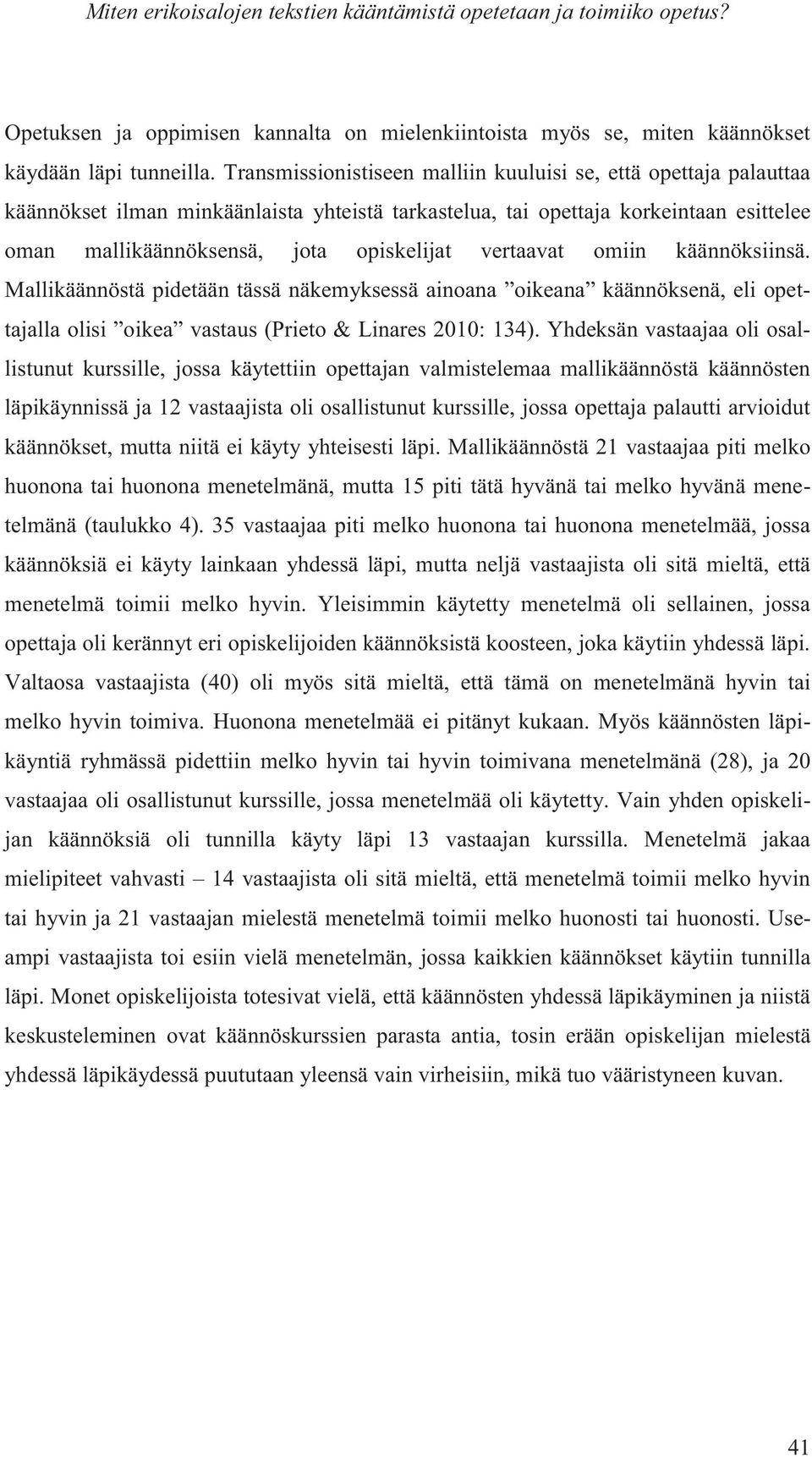 Miten erikoisalojen tekstien kääntämistä opetetaan ja toimiiko opetus?

Opetuksen ja oppimisen kannalta on mielenkiintoista myös se, miten käännökset käydään läpi tunneilla. Transmissionistiseen malliin kuuluisi se, että opettaja palauttaa käännökset ilman minkäänlaista yhteistä tarkastelua, tai opettaja korkeintaan esittelee oman mallikäännöksensä, jota opiskelijat vertaavat omiin käännöksiinsä. Mallikäännöstä pidetään tässä näkemyksessä ainoana ”oikeana” käännöksenä, eli opettajalla olisi ”oikea” vastaus (Prieto & Linares 2010: 134). Yhdeksän vastaajaa oli osallistunut kurssille, jossa käytettiin opettajan valmistelemaa mallikäännöstä käännösten läpikäynnissä ja 12 vastaajista oli osallistunut kurssille, jossa opettaja palautti arvioidut käännökset, mutta niitä ei käyty yhteisesti läpi. Mallikäännöstä 21 vastaajaa piti melko huonona tai huonona menetelmänä, mutta 15 piti tätä hyvänä tai melko hyvänä menetelmänä (taulukko 4). 35 vastaajaa piti melko huonona tai huonona menetelmää, jossa käännöksiä ei käyty lainkaan yhdessä läpi, mutta neljä vastaajista oli sitä mieltä, että menetelmä toimii melko hyvin. Yleisimmin käytetty menetelmä oli sellainen, jossa opettaja oli kerännyt eri opiskelijoiden käännöksistä koosteen, joka käytiin yhdessä läpi. Valtaosa vastaajista (40) oli myös sitä mieltä, että tämä on menetelmänä hyvin tai melko hyvin toimiva. Huonona menetelmää ei pitänyt kukaan. Myös käännösten läpikäyntiä ryhmässä pidettiin melko hyvin tai hyvin toimivana menetelmänä (28), ja 20 vastaajaa oli osallistunut kurssille, jossa menetelmää oli käytetty. Vain yhden opiskelijan käännöksiä oli tunnilla käyty läpi 13 vastaajan kurssilla. Menetelmä jakaa mielipiteet vahvasti – 14 vastaajista oli sitä mieltä, että menetelmä toimii melko hyvin tai hyvin ja 21 vastaajan mielestä menetelmä toimii melko huonosti tai huonosti. Useampi vastaajista toi esiin vielä menetelmän, jossa kaikkien käännökset käytiin tunnilla läpi. Monet opiskelijoista totesivat vielä, että käännösten yhdessä läpikäyminen ja niistä keskusteleminen ovat käännöskurssien parasta antia, tosin erään opiskelijan mielestä yhdessä läpikäydessä puututaan yleensä vain virheisiin, mikä tuo vääristyneen kuvan.

41